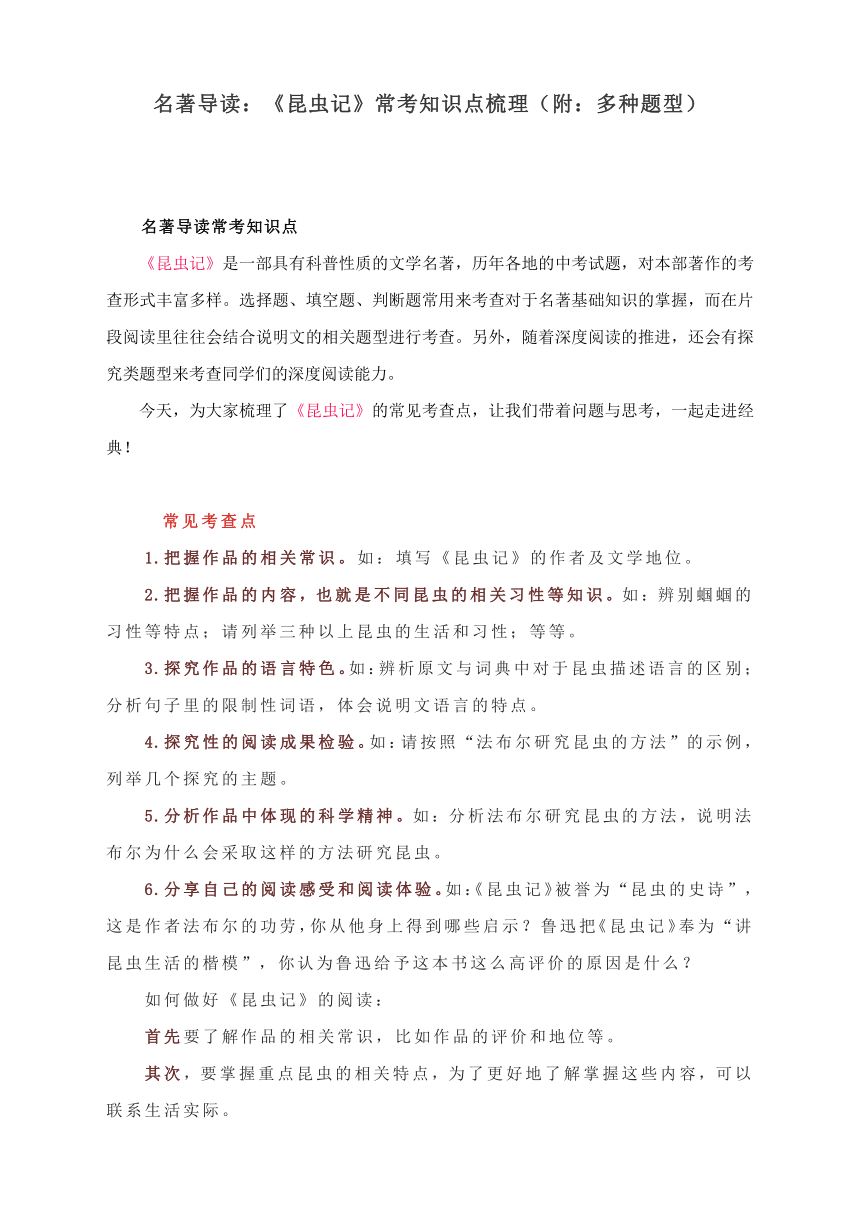 名著导读：《昆虫记》常考知识点梳理（附：多种题型）

名著导读常考知识点

《昆虫记》是一部具有科普性质的文学名著，历年各地的中考试题，对本部著作的考查形式丰富多样。选择题、填空题、判断题常用来考查对于名著基础知识的掌握，而在片段阅读里往往会结合说明文的相关题型进行考查。另外，随着深度阅读的推进，还会有探究类题型来考查同学们的深度阅读能力。

今天，为大家梳理了《昆虫记》的常见考查点，让我们带着问题与思考，一起走进经典！

常见考查点

1.把握作品的相关常识。如：填写《昆虫记》的作者及文学地位。

2.把握作品的内容，也就是不同昆虫的相关习性等知识。如：辨别蝈蝈的习性等特点；请列举三种以上昆虫的生活和习性；等等。

3.探究作品的语言特色。如：辨析原文与词典中对于昆虫描述语言的区别；分析句子里的限制性词语，体会说明文语言的特点。

4.探究性的阅读成果检验。如：请按照“法布尔研究昆虫的方法”的示例，列举几个探究的主题。

5.分析作品中体现的科学精神。如：分析法布尔研究昆虫的方法，说明法布尔为什么会采取这样的方法研究昆虫。

6.分享自己的阅读感受和阅读体验。如:《昆虫记》被誉为“昆虫的史诗”，这是作者法布尔的功劳，你从他身上得到哪些启示？鲁迅把《昆虫记》奉为“讲昆虫生活的楷模”，你认为鲁迅给予这本书这么高评价的原因是什么？

如何做好《昆虫记》的阅读：

首先要了解作品的相关常识，比如作品的评价和地位等。

其次，要掌握重点昆虫的相关特点，为了更好地了解掌握这些内容，可以联系生活实际。